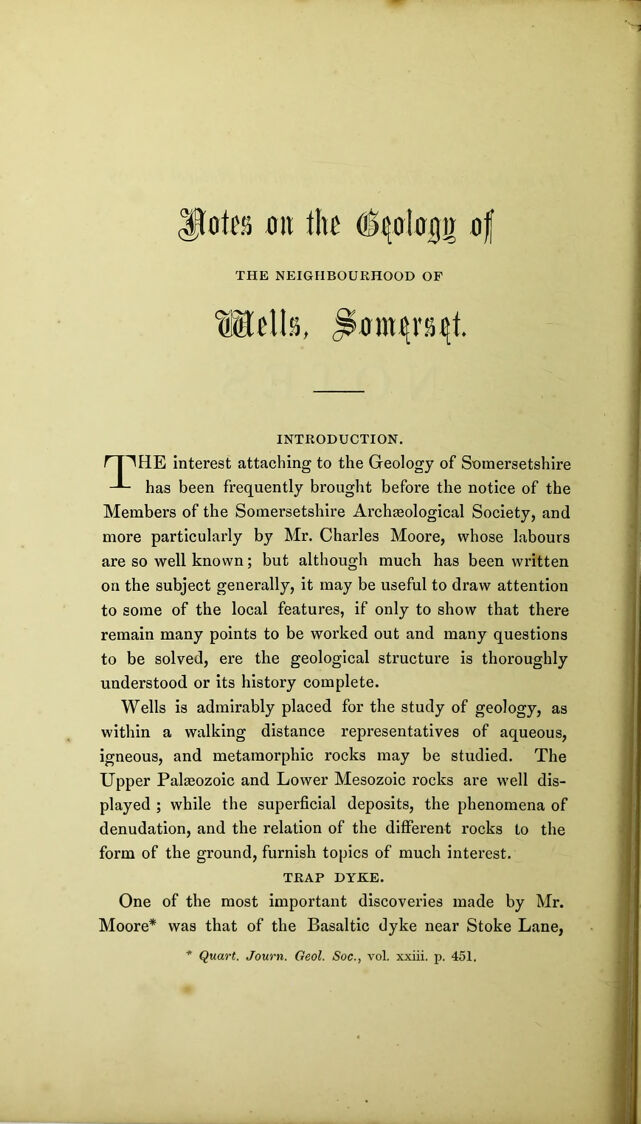 Notes on the Geology of

THE NEIGHBOURHOOD OF

Wells, Somerset.

INTRODUCTION.

THE interest attaching to the Geology of Somersetshire has been frequently brought before the notice of the Members of the Somersetshire Archæological Society, and more particularly by Mr. Charles Moore, whose labours are so well known; but although much has been written on the subject generally, it may be useful to draw attention to some of the local features, if only to show that there remain many points to be worked out and many questions to be solved, ere the geological structure is thoroughly understood or its history complete.

Wells is admirably placed for the study of geology, as within a walking distance representatives of aqueous, igneous, and metamorphic rocks may be studied. The Upper Palæozoic and Lower Mesozoic rocks are well displayed ; while the superficial deposits, the phenomena of denudation, and the relation of the different rocks to the form of the ground, furnish topics of much interest.

TRAP DYKE.

One of the most important discoveries made by Mr. Moore* was that of the Basaltic dyke near Stoke Lane,

* Quart. Journ. Geol. Soc., vol. xxiii. p. 451.